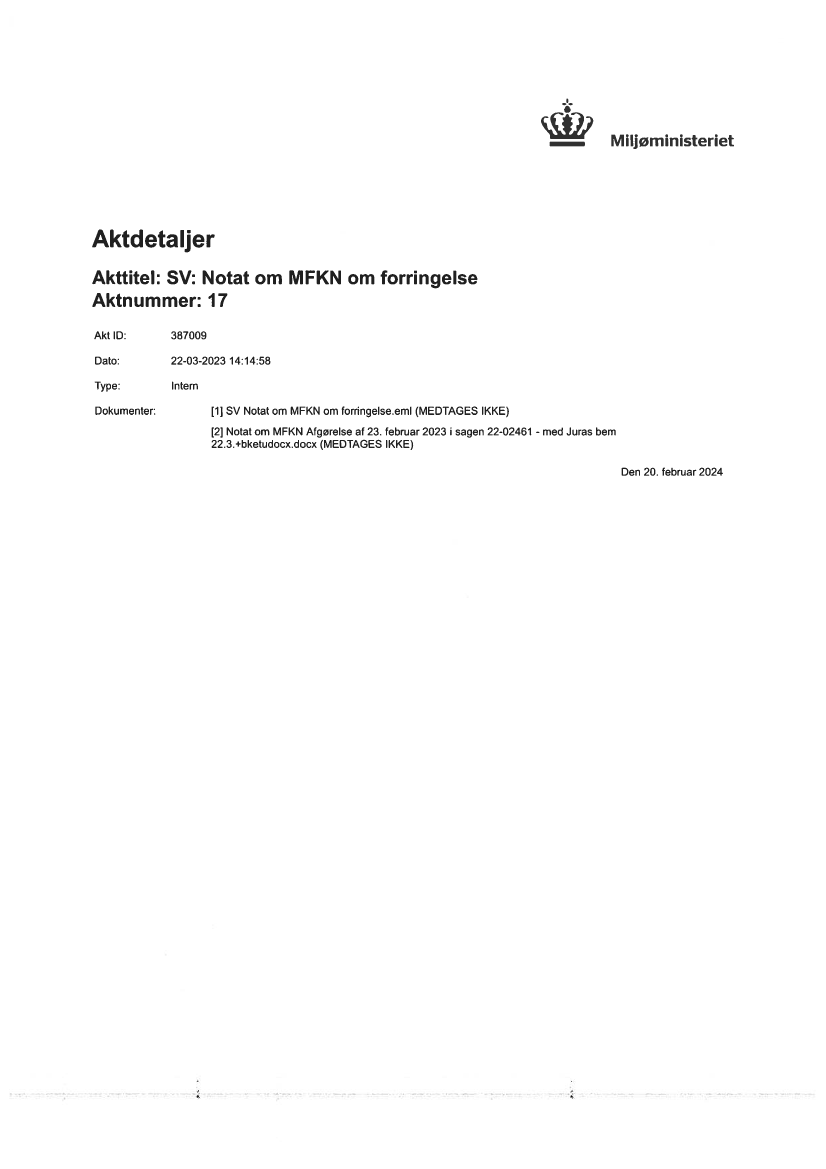 Miljøministeriet

Aktdetaljer

Akttitel: SV: Notat om MFKN om forringelse
Aktnummer: 17

Akt ID: 387009

Dato: 22-03-2023 14:14:58

Type: Intern

Dokumenter: [1] SV Notat om MFKN om forringelse.eml (MEDTAGES IKKE)

[2] Notat om MFKN Afgørelse af 23. februar 2023 i sagen 22-02461 - med Juras bem 22.3.+bketudocx.docx (MEDTAGES IKKE)

Den 20. februar 2024